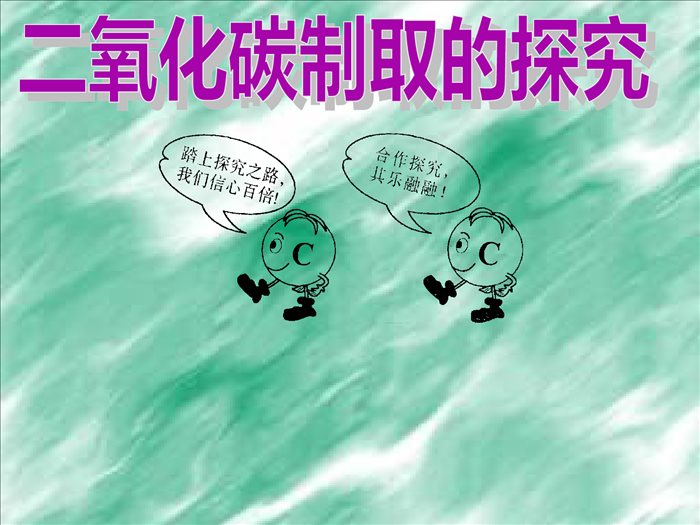 二氧化碳制取的探究

踏上探究之路，我们信心百倍！

C

合作探究，其乐融融！

C